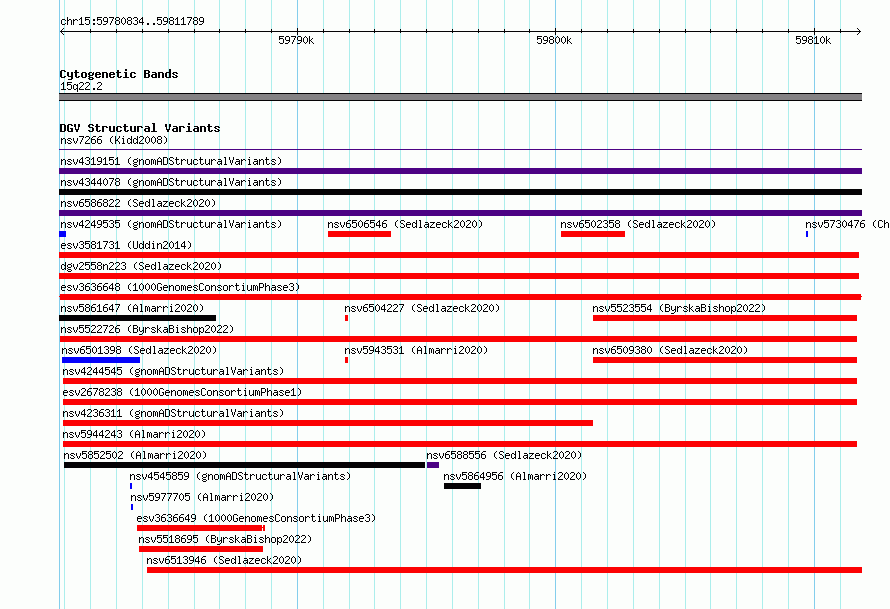 chr15:59780834..59811789

59790k 59800k 59810k

Cytogenetic Bands
15q22.2

DGV Structural Variants
nsv7266 (Kidd2008)
nsv4319151 (gnomADStructuralVariants)
nsv4344078 (gnomADStructuralVariants)
nsv6586822 (Sedlazeck2020)
nsv4249535 (gnomADStructuralVariants) nsv6506546 (Sedlazeck2020) nsv6502358 (Sedlazeck2020) nsv5730476 (Ch
esv3581731 (Uddin2014)
dgv2558n223 (Sedlazeck2020)
esv3636648 (1000GenomesConsortiumPhase3)
nsv5861647 (Almarri2020) nsv6504227 (Sedlazeck2020) nsv5523554 (ByrskaBishop2022)
nsv5522726 (ByrskaBishop2022)
nsv6501398 (Sedlazeck2020) nsv5943531 (Almarri2020) nsv6509380 (Sedlazeck2020)
nsv4244545 (gnomADStructuralVariants)
esv2678238 (1000GenomesConsortiumPhase1)
nsv4236311 (gnomADStructuralVariants)
nsv5944243 (Almarri2020)
nsv5852502 (Almarri2020) nsv6588556 (Sedlazeck2020)
nsv4545859 (gnomADStructuralVariants) nsv5864956 (Almarri2020)
nsv5977705 (Almarri2020)
esv3636649 (1000GenomesConsortiumPhase3)
nsv5518695 (ByrskaBishop2022)
nsv6513946 (Sedlazeck2020)